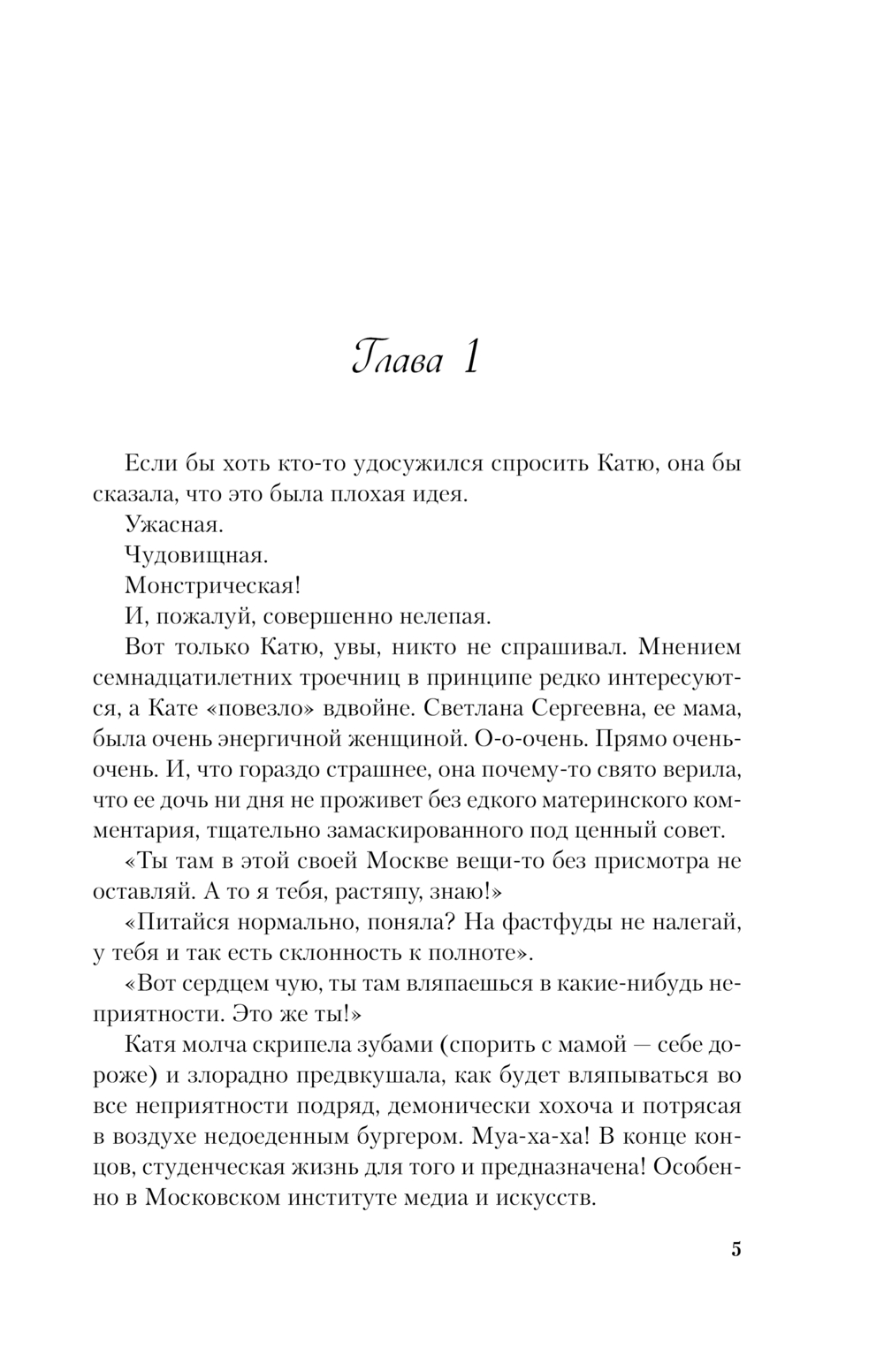 Глава 1

Если бы хоть кто-то удосужился спросить Катю, она бы сказала, что это была плохая идея.

Ужасная.

Чудовищная.

Монстрическая!

И, пожалуй, совершенно нелепая.

Вот только Катю, увы, никто не спрашивал. Мнением семнадцатилетних троечниц в принципе редко интересуются, а Кате «повезло» вдвойне. Светлана Сергеевна, ее мама, была очень энергичной женщиной. О-о-очень. Прямо очень-очень. И, что гораздо страшнее, она почему-то свято верила, что ее дочь ни дня не проживет без едкого материнского комментария, тщательно замаскированного под ценный совет.

«Ты там в этой своей Москве вещи-то без присмотра не оставляй. А то я тебя, растяпу, знаю!»

«Питайся нормально, поняла? На фастфуды не налегай, у тебя и так есть склонность к полноте».

«Вот сердцем чую, ты там вляпаешься в какие-нибудь неприятности. Это же ты!»

Катя молча скрипела зубами (спорить с мамой — себе дороже) и злорадно предвкушала, как будет вляпываться во все неприятности подряд, демонически хохоча и потрясая в воздухе недоеденным бургером. Муа-ха-ха! В конце концов, студенческая жизнь для того и предназначена! Особенно в Московском институте медиа и искусств.

5